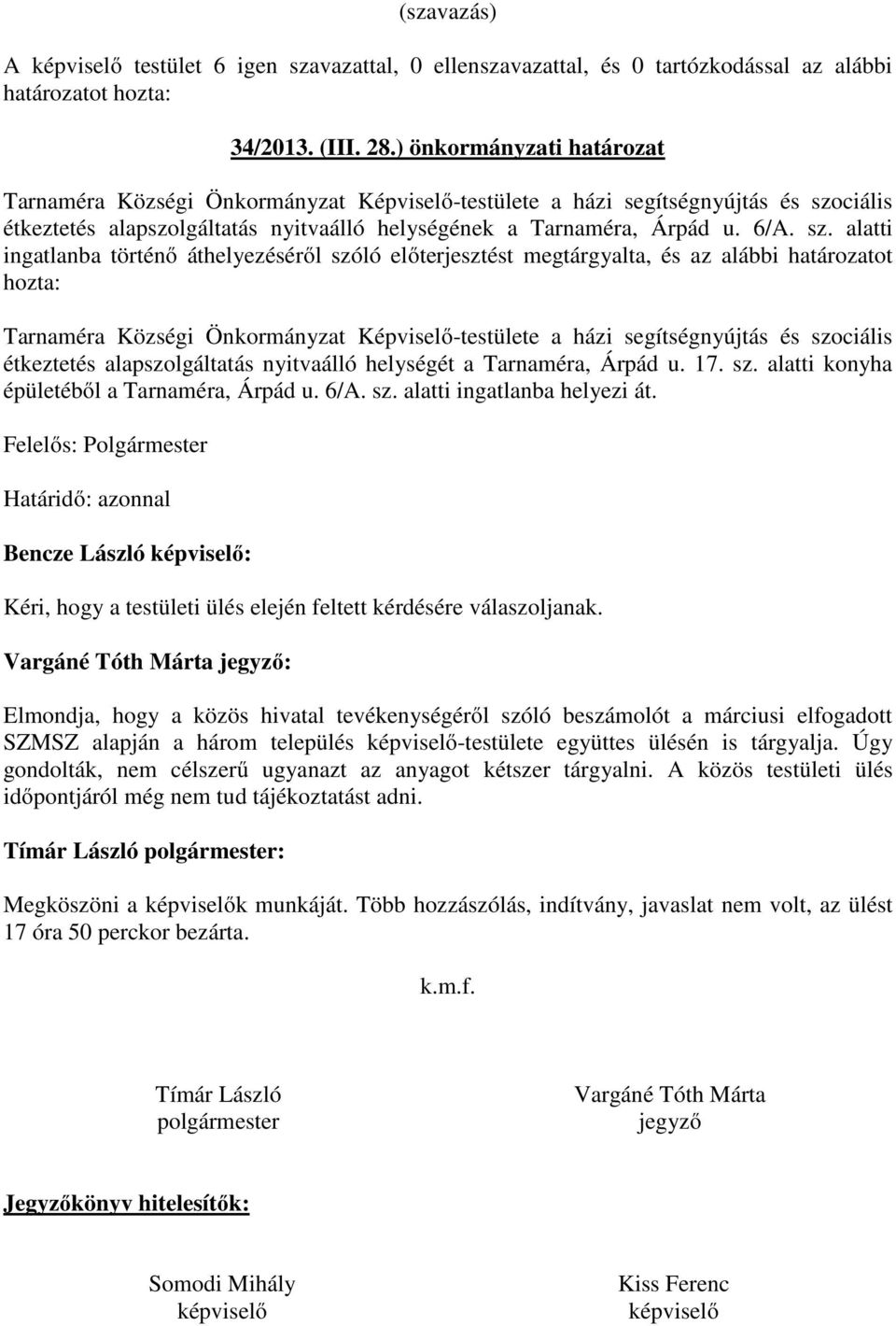 (szavazás)

A képviselő testület 6 igen szavazattal, 0 ellenszavazattal, és 0 tartózkodással az alábbi határozatot hozta:

34/2013. (III. 28.) önkormányzati határozat

Tarnaméra Községi Önkormányzat Képviselő-testülete a házi segítségnyújtás és szociális étkeztetés alapszolgáltatás nyitvaálló helységének a Tarnaméra, Árpád u. 6/A. sz. alatti ingatlanba történő áthelyezéséről szóló előterjesztést megtárgyalta, és az alábbi határozatot hozta:

Tarnaméra Községi Önkormányzat Képviselő-testülete a házi segítségnyújtás és szociális étkeztetés alapszolgáltatás nyitvaálló helységét a Tarnaméra, Árpád u. 17. sz. alatti konyha épületéből a Tarnaméra, Árpád u. 6/A. sz. alatti ingatlanba helyezi át.

Felelős: Polgármester

Határidő: azonnal

Bencze László képviselő:

Kéri, hogy a testületi ülés elején feltett kérdésére válaszoljanak.

Vargáné Tóth Márta jegyző:

Elmondja, hogy a közös hivatal tevékenységéről szóló beszámolót a márciusi elfogadott SZMSZ alapján a három település képviselő-testülete együttes ülésén is tárgyalja. Úgy gondolták, nem célszerű ugyanazt az anyagot kétszer tárgyalni. A közös testületi ülés időpontjáról még nem tud tájékoztatást adni.

Tímár László polgármester:

Megköszöni a képviselők munkáját. Több hozzászólás, indítvány, javaslat nem volt, az ülést 17 óra 50 perckor bezárta.

k.m.f.

Tímár László
polgármester

Vargáné Tóth Márta
jegyző

Jegyzőkönyv hitelesítők:

Somodi Mihály
képviselő

Kiss Ferenc
képviselő